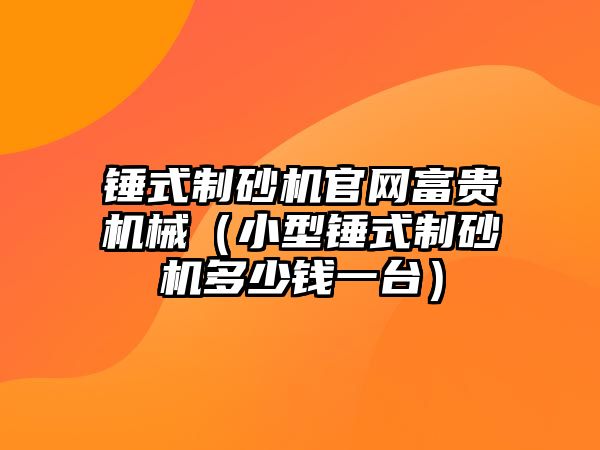 锤式制砂机官网富贵机械（小型锤式制砂机多少钱一台）